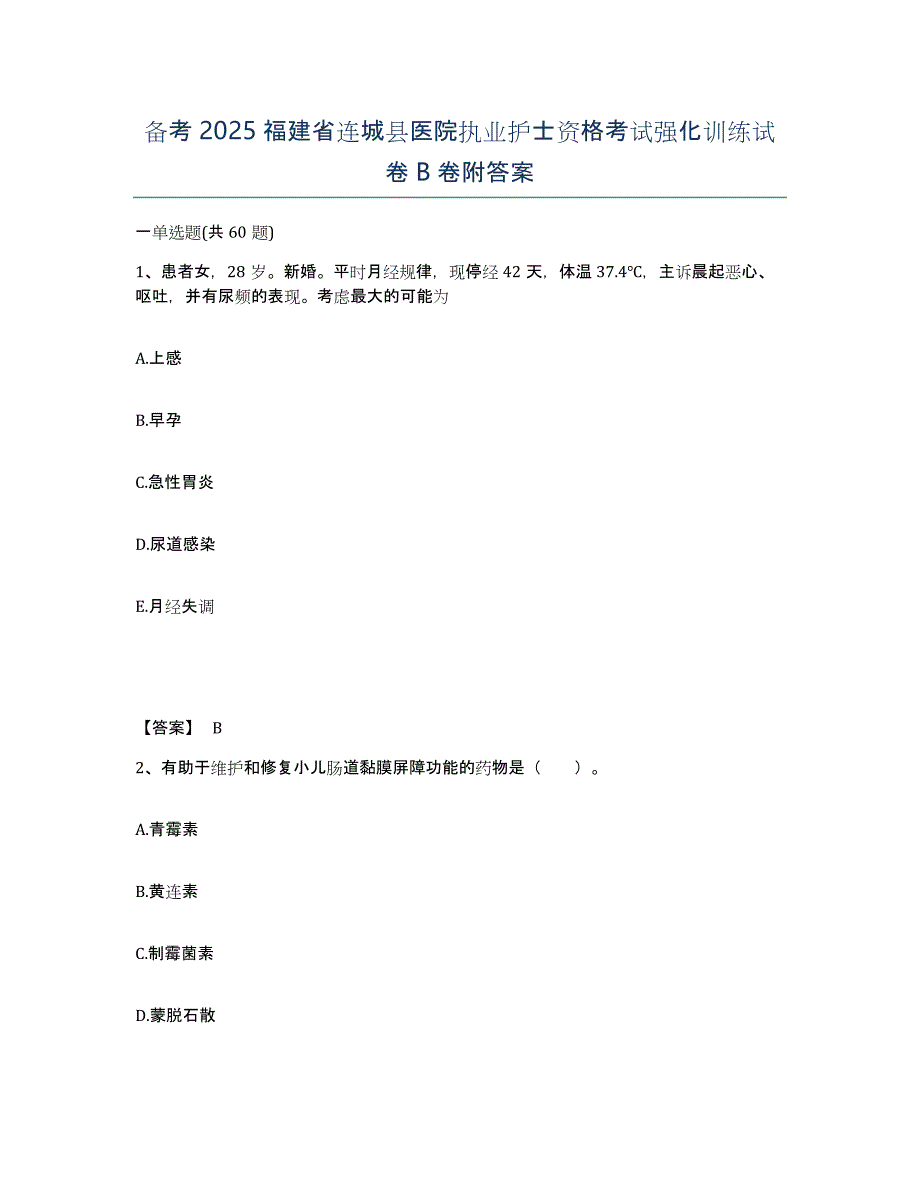 备考 2025 福建省连城县医院执业护士资格考试强化训练试卷 B 卷附答案

一单选题(共 60 题)

1、患者女，28 岁。新婚。平时月经规律，现停经 42 天，体温 37.4℃，主诉晨起恶心、呕吐，并有尿频的表现。考虑最大的可能为

A.上感

B.早孕

C.急性胃炎

D.尿道感染

E.月经失调

【答案】 B

2、有助于维护和修复小儿肠道黏膜屏障功能的药物是（　　）。

A.青霉素

B.黄连素

C.制霉菌素

D.蒙脱石散